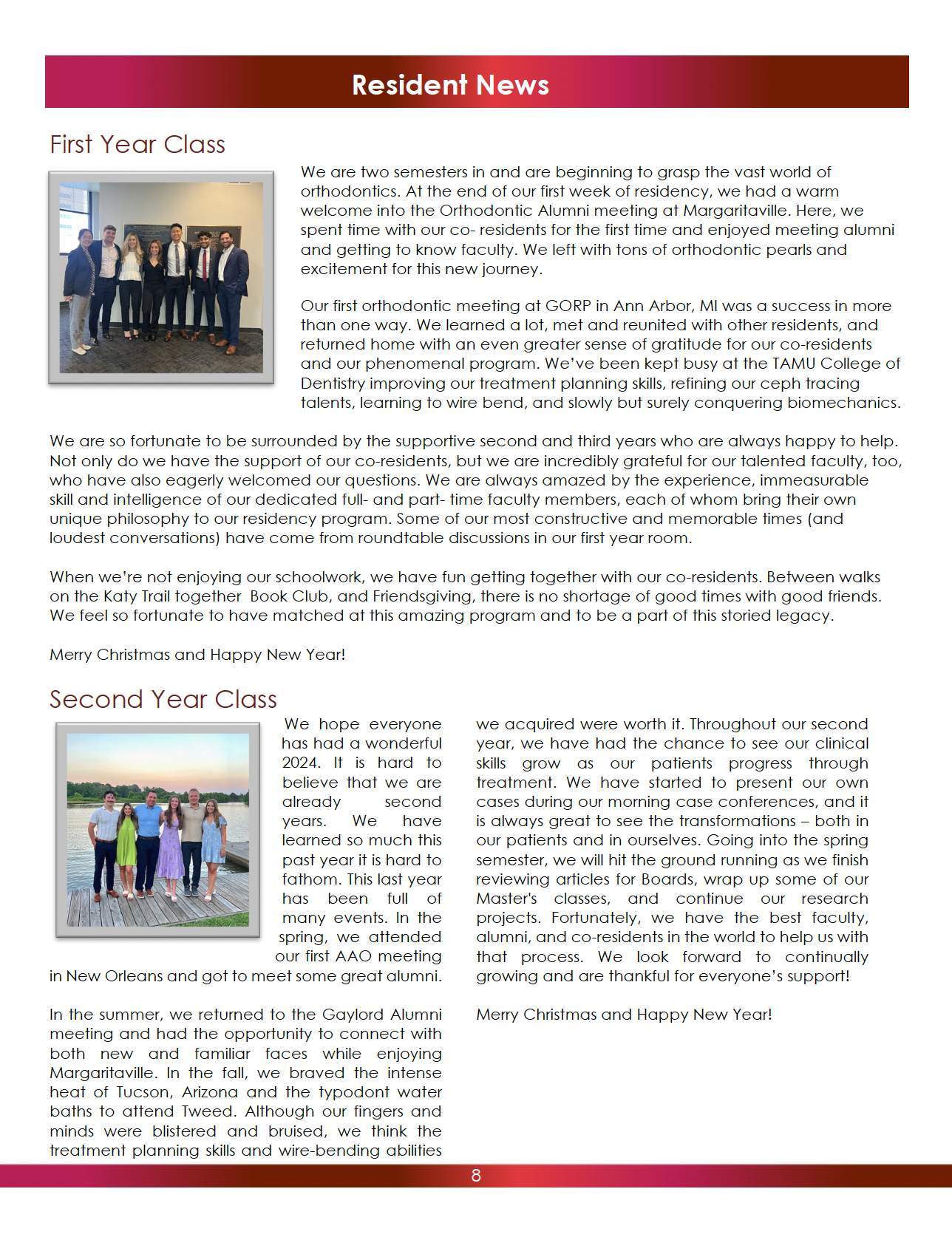 Resident News

First Year Class

We are two semesters in and are beginning to grasp the vast world of orthodontics. At the end of our first week of residency, we had a warm welcome into the Orthodontic Alumni meeting at Margaritaville. Here, we spent time with our co- residents for the first time and enjoyed meeting alumni and getting to know faculty. We left with tons of orthodontic pearls and excitement for this new journey.

Our first orthodontic meeting at GORP in Ann Arbor, MI was a success in more than one way. We learned a lot, met and reunited with other residents, and returned home with an even greater sense of gratitude for our co-residents and our phenomenal program. We've been kept busy at the TAMU College of Dentistry improving our treatment planning skills, refining our ceph tracing talents, learning to wire bend, and slowly but surely conquering biomechanics.

We are so fortunate to be surrounded by the supportive second and third years who are always happy to help. Not only do we have the support of our co-residents, but we are incredibly grateful for our talented faculty, too, who have also eagerly welcomed our questions. We are always amazed by the experience, immeasurable skill and intelligence of our dedicated full- and part- time faculty members, each of whom bring their own unique philosophy to our residency program. Some of our most constructive and memorable times (and loudest conversations) have come from roundtable discussions in our first year room.

When we're not enjoying our schoolwork, we have fun getting together with our co-residents. Between walks on the Katy Trail together Book Club, and Friendsgiving, there is no shortage of good times with good friends. We feel so fortunate to have matched at this amazing program and to be a part of this storied legacy.

Merry Christmas and Happy New Year!

Second Year Class

We hope everyone has had a wonderful 2024. It is hard to believe that we are already second years. We have learned so much this past year it is hard to fathom. This last year has been full of many events. In the spring, we attended our first AAO meeting in New Orleans and got to meet some great alumni.

In the summer, we returned to the Gaylord Alumni meeting and had the opportunity to connect with both new and familiar faces while enjoying Margaritaville. In the fall, we braved the intense heat of Tucson, Arizona and the typodont water baths to attend Tweed. Although our fingers and minds were blistered and bruised, we think the treatment planning skills and wire-bending abilities we acquired were worth it. Throughout our second year, we have had the chance to see our clinical skills grow as our patients progress through treatment. We have started to present our own cases during our morning case conferences, and it is always great to see the transformations – both in our patients and in ourselves. Going into the spring semester, we will hit the ground running as we finish reviewing articles for Boards, wrap up some of our Master's classes, and continue our research projects. Fortunately, we have the best faculty, alumni, and co-residents in the world to help us with that process. We look forward to continually growing and are thankful for everyone's support!

Merry Christmas and Happy New Year!

8